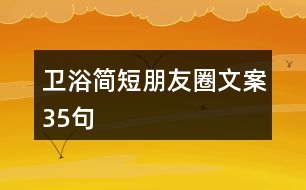 卫浴简短朋友圈文案35句